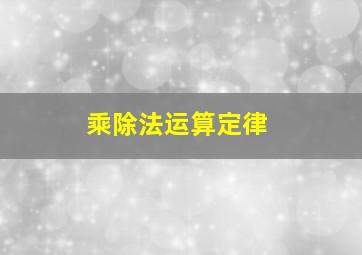 乘除法运算定律